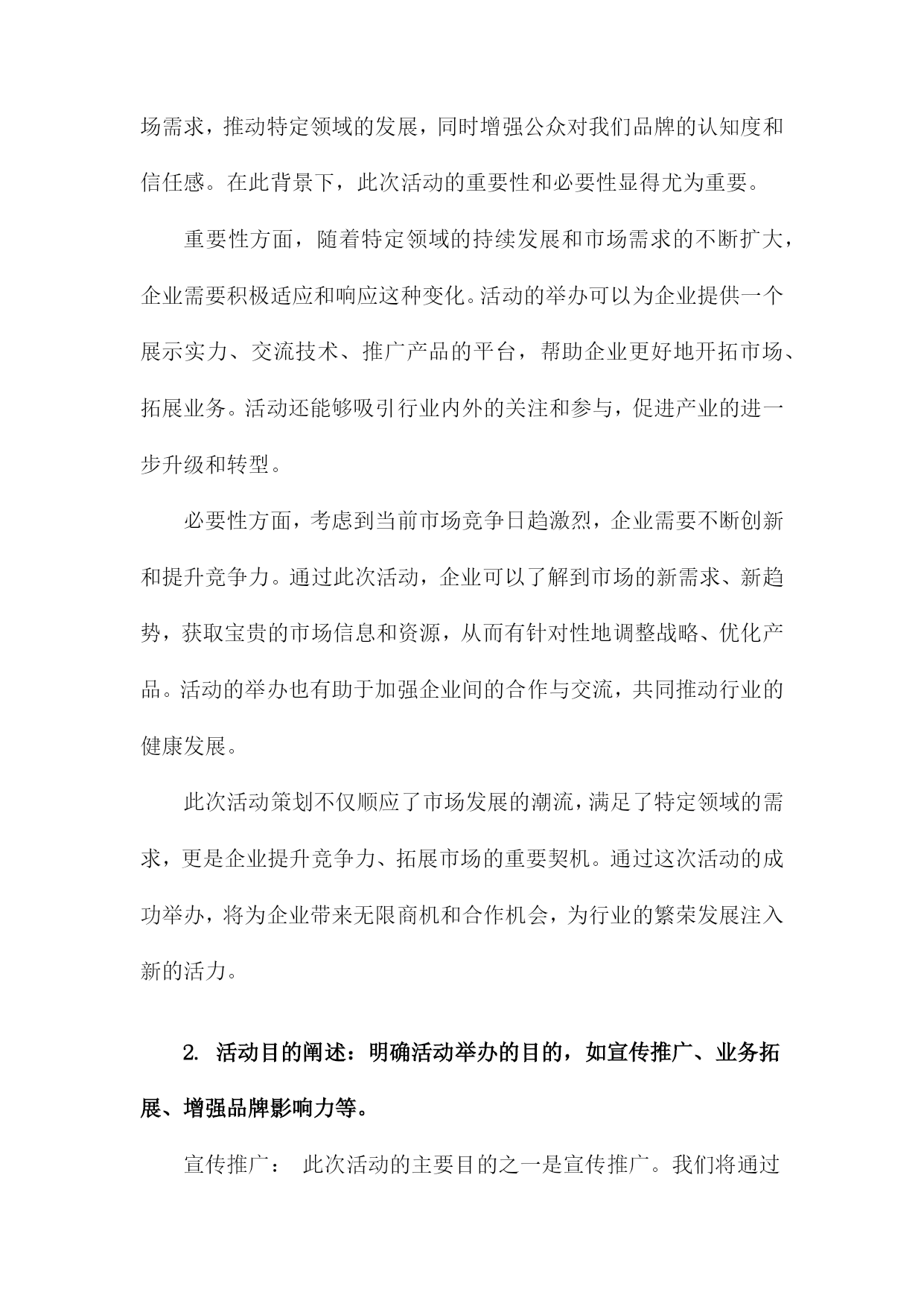 场需求，推动特定领域的发展，同时增强公众对我们品牌的认知度和信任感。在此背景下，此次活动的重要性和必要性显得尤为重要。

重要性方面，随着特定领域的持续发展和市场需求的不断扩大，企业需要积极适应和响应这种变化。活动的举办可以为企业提供一个展示实力、交流技术、推广产品的平台，帮助企业更好地开拓市场、拓展业务。活动还能够吸引行业内外的关注和参与，促进产业的进一步升级和转型。

必要性方面，考虑到当前市场竞争日趋激烈，企业需要不断创新和提升竞争力。通过此次活动，企业可以了解到市场的新需求、新趋势，获取宝贵的市场信息和资源，从而有针对性地调整战略、优化产品。活动的举办也有助于加强企业间的合作与交流，共同推动行业的健康发展。

此次活动策划不仅顺应了市场发展的潮流，满足了特定领域的需求，更是企业提升竞争力、拓展市场的重要契机。通过这次活动的成功举办，将为企业带来无限商机和合作机会，为行业的繁荣发展注入新的活力。

2. 活动目的阐述：明确活动举办的目的，如宣传推广、业务拓展、增强品牌影响力等。

宣传推广： 此次活动的主要目的之一是宣传推广。我们将通过